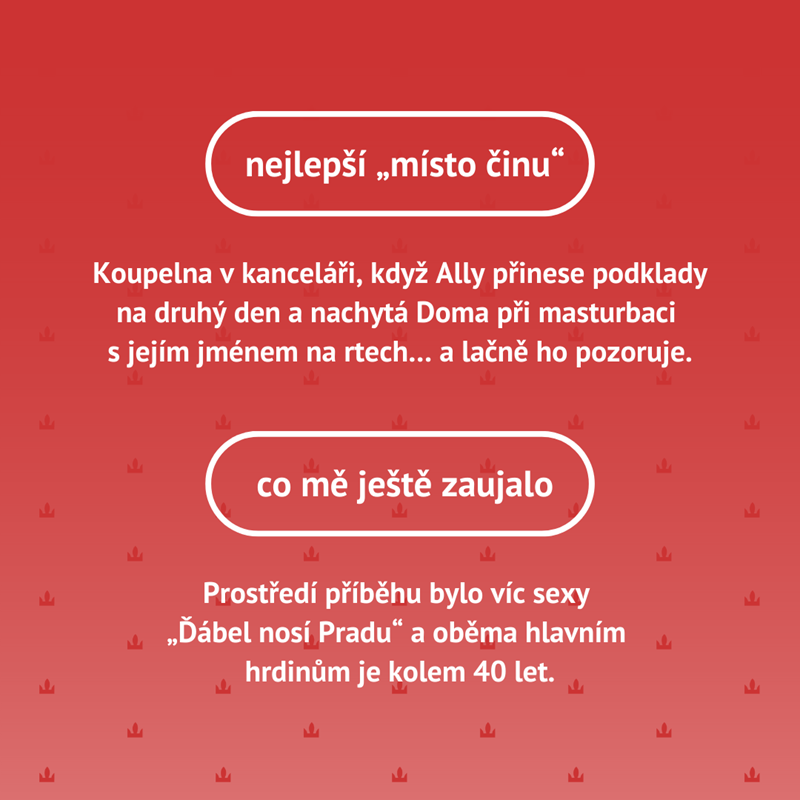 nejlepší „místo činu“

Koupelna v kanceláři, když Ally přinese podklady na druhý den a nachytá Doma při masturbaci s jejím jménem na rtech… a lačně ho pozoruje.

co mě ještě zaujalo

Prostředí příběhu bylo víc sexy „Ďábel nosí Pradu“ a oběma hlavním hrdinům je kolem 40 let.